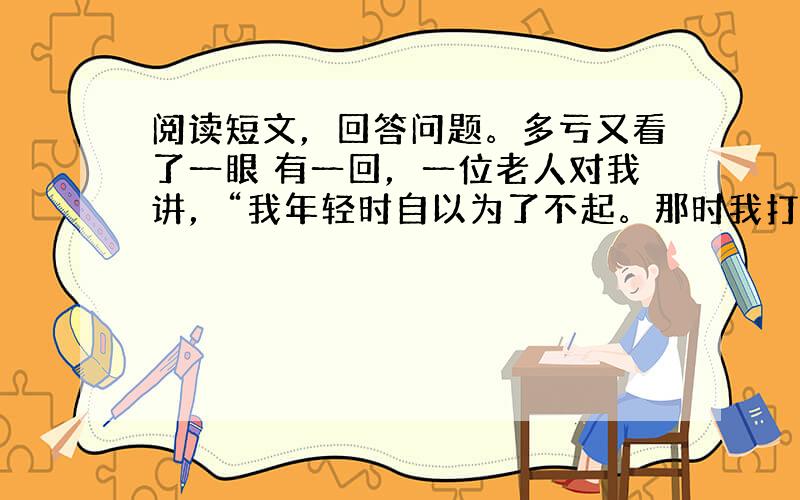 阅读短文，回答问题。多亏又看了一眼 有一回，一位老人对我讲，“我年轻时自以为了不起。那时我打